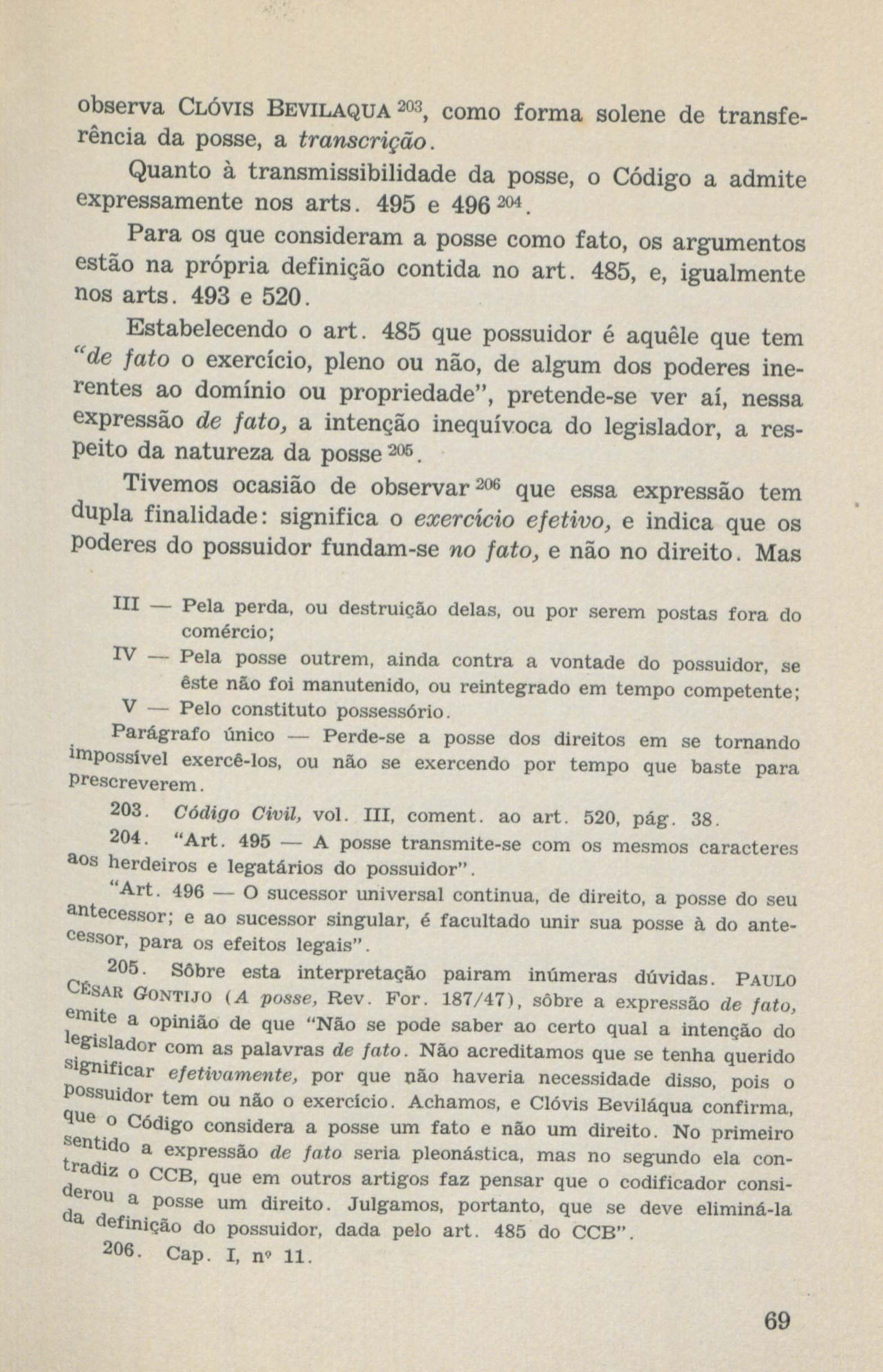 observa CLÓVIS BEVILAQUA $^{203}$, como forma solene de transferência da posse, a transcrição.

Quanto à transmissibilidade da posse, o Código a admite expressamente nos arts. 495 e 496 $^{204}$.

Para os que consideram a posse como fato, os argumentos estão na própria definição contida no art. 485, e, igualmente nos arts. 493 e 520.

Estabelecendo o art. 485 que possuidor é aquêle que tem "de fato o exercício, pleno ou não, de algum dos poderes inerentes ao domínio ou propriedade", pretende-se ver aí, nessa expressão de fato, a intenção inequívoca do legislador, a respeito da natureza da posse $^{205}$.

Tivemos ocasião de observar $^{206}$ que essa expressão tem dupla finalidade: significa o exercício efetivo, e indica que os poderes do possuidor fundam-se no fato, e não no direito. Mas

III — Pela perda, ou destruição delas, ou por serem postas fora do comércio;
IV — Pela posse outrem, ainda contra a vontade do possuidor, se êste não foi manutenido, ou reintegrado em tempo competente;
V — Pelo constituto possessório.

Parágrafo único — Perde-se a posse dos direitos em se tornando impossível exercê-los, ou não se exercendo por tempo que baste para prescreverem.

203. Código Civil, vol. III, coment. ao art. 520, pág. 38.

204. "Art. 495 — A posse transmite-se com os mesmos caracteres aos herdeiros e legatários do possuidor".

"Art. 496 — O sucessor universal continua, de direito, a posse do seu antecessor; e ao sucessor singular, é facultado unir sua posse à do antecessor, para os efeitos legais".

205. Sôbre esta interpretação pairam inúmeras dúvidas. PAULO CÉSAR GONTIJO (A posse, Rev. For. 187/47), sôbre a expressão de fato, emite a opinião de que "Não se pode saber ao certo qual a intenção do legislador com as palavras de fato. Não acreditamos que se tenha querido significar efetivamente, por que não haveria necessidade disso, pois o possuidor tem ou não o exercício. Achamos, e Clóvis Beviláqua confirma, que o Código considera a posse um fato e não um direito. No primeiro sentido a expressão de fato seria pleonástica, mas no segundo ela contradiz o CCB, que em outros artigos faz pensar que o codificador considerou a posse um direito. Julgamos, portanto, que se deve eliminá-la da definição do possuidor, dada pelo art. 485 do CCB".

206. Cap. I, nº 11.

69